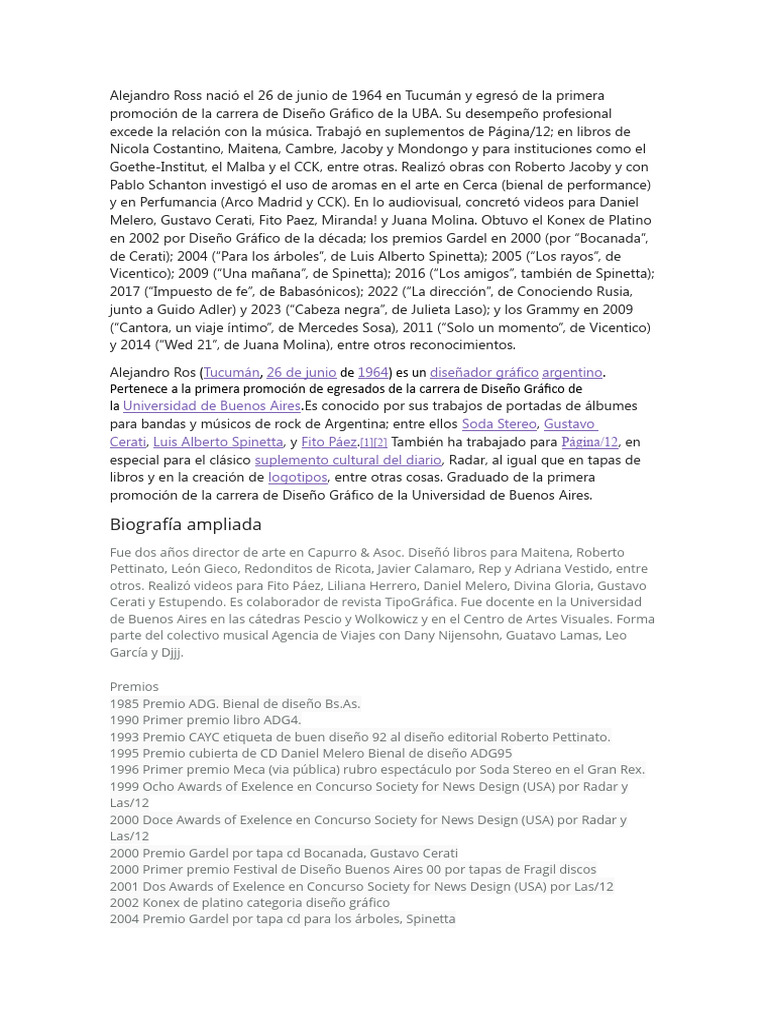 Alejandro Ross nació el 26 de junio de 1964 en Tucumán y egresó de la primera promoción de la carrera de Diseño Gráfico de la UBA. Su desempeño profesional excede la relación con la música. Trabajó en suplementos de Página/12; en libros de Nicola Costantino, Maitena, Cambre, Jacoby y Mondongo y para instituciones como el Goethe-Institut, el Malba y el CCK, entre otras. Realizó obras con Roberto Jacoby y con Pablo Schanton investigó el uso de aromas en el arte en Cerca (bienal de performance) y en Perfumancia (Arco Madrid y CCK). En lo audiovisual, concretó videos para Daniel Melero, Gustavo Cerati, Fito Paez, Miranda! y Juana Molina. Obtuvo el Konex de Platino en 2002 por Diseño Gráfico de la década; los premios Gardel en 2000 (por "Bocanada", de Cerati); 2004 ("Para los árboles", de Luis Alberto Spinetta); 2005 ("Los rayos", de Vicentico); 2009 ("Una mañana", de Spinetta); 2016 ("Los amigos", también de Spinetta); 2017 ("Impuesto de fe", de Babasónicos); 2022 ("La dirección", de Conociendo Rusia, junto a Guido Adler) y 2023 ("Cabeza negra", de Julieta Laso); y los Grammy en 2009 ("Cantora, un viaje íntimo", de Mercedes Sosa), 2011 ("Solo un momento", de Vicentico) y 2014 ("Wed 21", de Juana Molina), entre otros reconocimientos.

Alejandro Ros (Tucumán, 26 de junio de 1964) es un diseñador gráfico argentino. Pertenece a la primera promoción de egresados de la carrera de Diseño Gráfico de la Universidad de Buenos Aires.Es conocido por sus trabajos de portadas de álbumes para bandas y músicos de rock de Argentina; entre ellos Soda Stereo, Gustavo Cerati, Luis Alberto Spinetta, y Fito Páez.[1][2] También ha trabajado para Página/12, en especial para el clásico suplemento cultural del diario, Radar, al igual que en tapas de libros y en la creación de logotipos, entre otras cosas. Graduado de la primera promoción de la carrera de Diseño Gráfico de la Universidad de Buenos Aires.

Biografía ampliada

Fue dos años director de arte en Capurro & Asoc. Diseñó libros para Maitena, Roberto Pettinato, León Gieco, Redonditos de Ricota, Javier Calamaro, Rep y Adriana Vestido, entre otros. Realizó videos para Fito Páez, Liliana Herrero, Daniel Melero, Divina Gloria, Gustavo Cerati y Estupendo. Es colaborador de revista TipoGráfica. Fue docente en la Universidad de Buenos Aires en las cátedras Pescio y Wolkowicz y en el Centro de Artes Visuales. Forma parte del colectivo musical Agencia de Viajes con Dany Nijensohn, Guatavo Lamas, Leo García y Djjj.

Premios
1985 Premio ADG. Bienal de diseño Bs.As.
1990 Primer premio libro ADG4.
1993 Premio CAYC etiqueta de buen diseño 92 al diseño editorial Roberto Pettinato.
1995 Premio cubierta de CD Daniel Melero Bienal de diseño ADG95
1996 Primer premio Meca (via pública) rubro espectáculo por Soda Stereo en el Gran Rex.
1999 Ocho Awards of Exelence en Concurso Society for News Design (USA) por Radar y Las/12
2000 Doce Awards of Exelence en Concurso Society for News Design (USA) por Radar y Las/12
2000 Premio Gardel por tapa cd Bocanada, Gustavo Cerati
2000 Primer premio Festival de Diseño Buenos Aires 00 por tapas de Fragil discos
2001 Dos Awards of Exelence en Concurso Society for News Design (USA) por Las/12
2002 Konex de platino categoria diseño gráfico
2004 Premio Gardel por tapa cd para los árboles, Spinetta